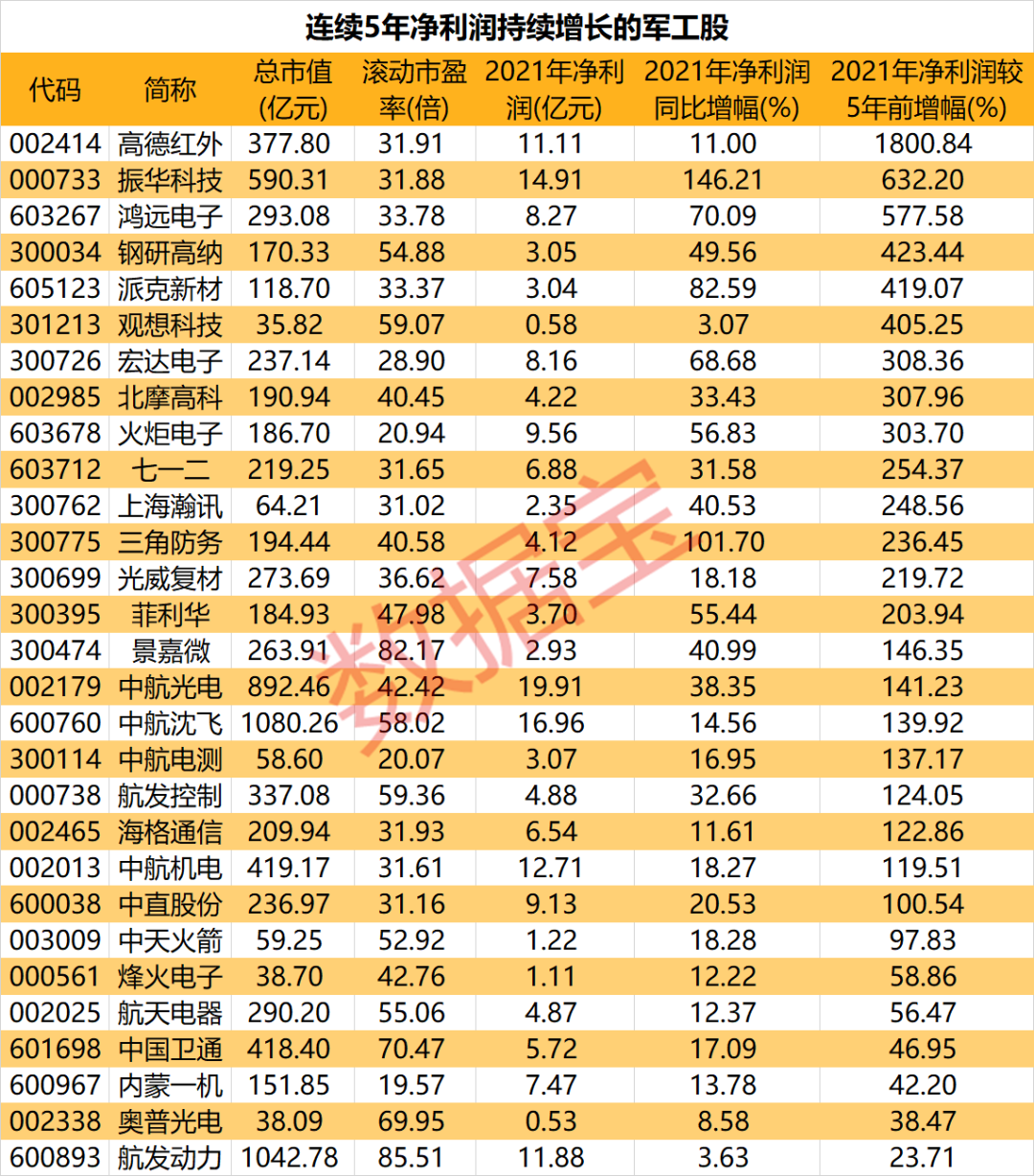 连续5年净利润持续增长的军工股

| 代码 | 简称 | 总市值(亿元) | 滚动市盈率(倍) | 2021年净利润(亿元) | 2021年净利润同比增幅(%) | 2021年净利润较5年前增幅(%) |
|---|---|---|---|---|---|---|
| 002414 | 高德红外 | 377.80 | 31.91 | 11.11 | 11.00 | 1800.84 |
| 000733 | 振华科技 | 590.31 | 31.88 | 14.91 | 146.21 | 632.20 |
| 603267 | 鸿远电子 | 293.08 | 33.78 | 8.27 | 70.09 | 577.58 |
| 300034 | 钢研高纳 | 170.33 | 54.88 | 3.05 | 49.56 | 423.44 |
| 605123 | 派克新材 | 118.70 | 33.37 | 3.04 | 82.59 | 419.07 |
| 301213 | 观想科技 | 35.82 | 59.07 | 0.58 | 3.07 | 405.25 |
| 300726 | 宏达电子 | 237.14 | 28.90 | 8.16 | 68.68 | 308.36 |
| 002985 | 北摩高科 | 190.94 | 40.45 | 4.22 | 33.43 | 307.96 |
| 603678 | 火炬电子 | 186.70 | 20.94 | 9.56 | 56.83 | 303.70 |
| 603712 | 七一二 | 219.25 | 31.65 | 6.88 | 31.58 | 254.37 |
| 300762 | 上海瀚讯 | 64.21 | 31.02 | 2.35 | 40.53 | 248.56 |
| 300775 | 三角防务 | 194.44 | 40.58 | 4.12 | 101.70 | 236.45 |
| 300699 | 光威复材 | 273.69 | 36.62 | 7.58 | 18.18 | 219.72 |
| 300395 | 菲利华 | 184.93 | 47.98 | 3.70 | 55.44 | 203.94 |
| 300474 | 景嘉微 | 263.91 | 82.17 | 2.93 | 40.99 | 146.35 |
| 002179 | 中航光电 | 892.46 | 42.42 | 19.91 | 38.35 | 141.23 |
| 600760 | 中航沈飞 | 1080.26 | 58.02 | 16.96 | 14.56 | 139.92 |
| 300114 | 中航电测 | 58.60 | 20.07 | 3.07 | 16.95 | 137.17 |
| 000738 | 航发控制 | 337.08 | 59.36 | 4.88 | 32.66 | 124.05 |
| 002465 | 海格通信 | 209.94 | 31.93 | 6.54 | 11.61 | 122.86 |
| 002013 | 中航机电 | 419.17 | 31.61 | 12.71 | 18.27 | 119.51 |
| 600038 | 中直股份 | 236.97 | 31.16 | 9.13 | 20.53 | 100.54 |
| 003009 | 中天火箭 | 59.25 | 52.92 | 1.22 | 18.28 | 97.83 |
| 000561 | 烽火电子 | 38.70 | 42.76 | 1.11 | 12.22 | 58.86 |
| 002025 | 航天电器 | 290.20 | 55.06 | 4.87 | 12.37 | 56.47 |
| 601698 | 中国卫通 | 418.40 | 70.47 | 5.72 | 17.09 | 46.95 |
| 600967 | 内蒙一机 | 151.85 | 19.57 | 7.47 | 13.78 | 42.20 |
| 002338 | 奥普光电 | 38.09 | 69.95 | 0.53 | 8.58 | 38.47 |
| 600893 | 航发动力 | 1042.78 | 85.51 | 11.88 | 3.63 | 23.71 |

数据宝